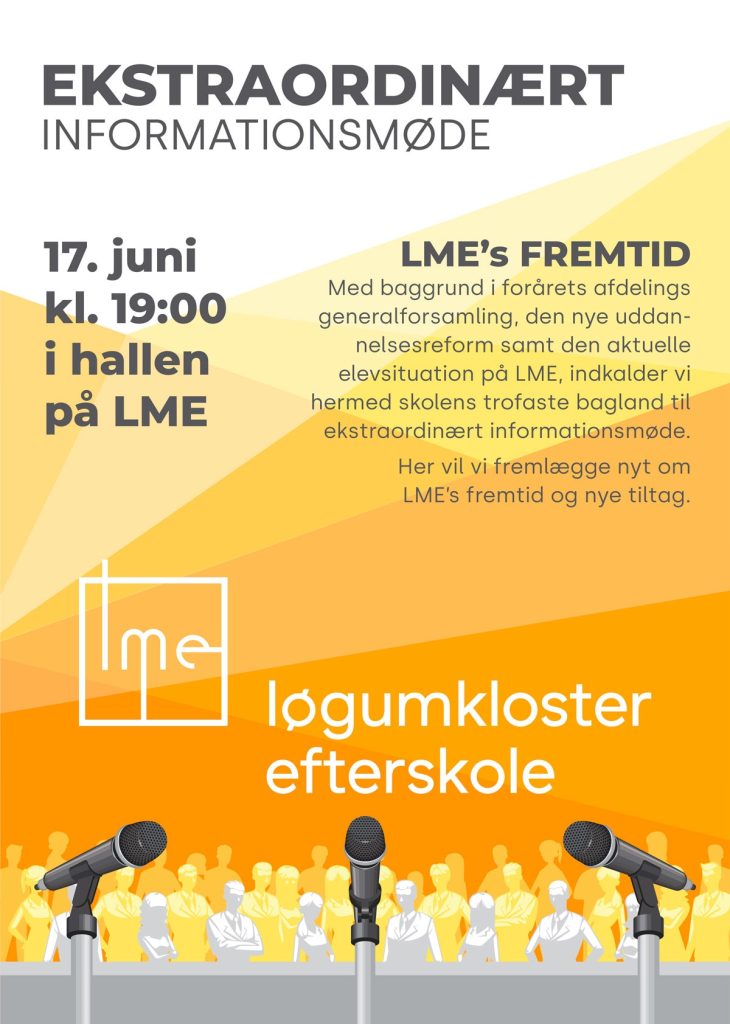 EKSTRAORDINÆRT
INFORMATIONSMØDE

17. juni
kl. 19:00
i hallen
på LME

LME's FREMTID
Med baggrund i forårets afdelings generalforsamling, den nye uddannelsesreform samt den aktuelle elevsituation på LME, indkalder vi hermed skolens trofaste bagland til ekstraordinært informationsmøde.

Her vil vi fremlægge nyt om LME's fremtid og nye tiltag.

lme

løgumkloster
efterskole